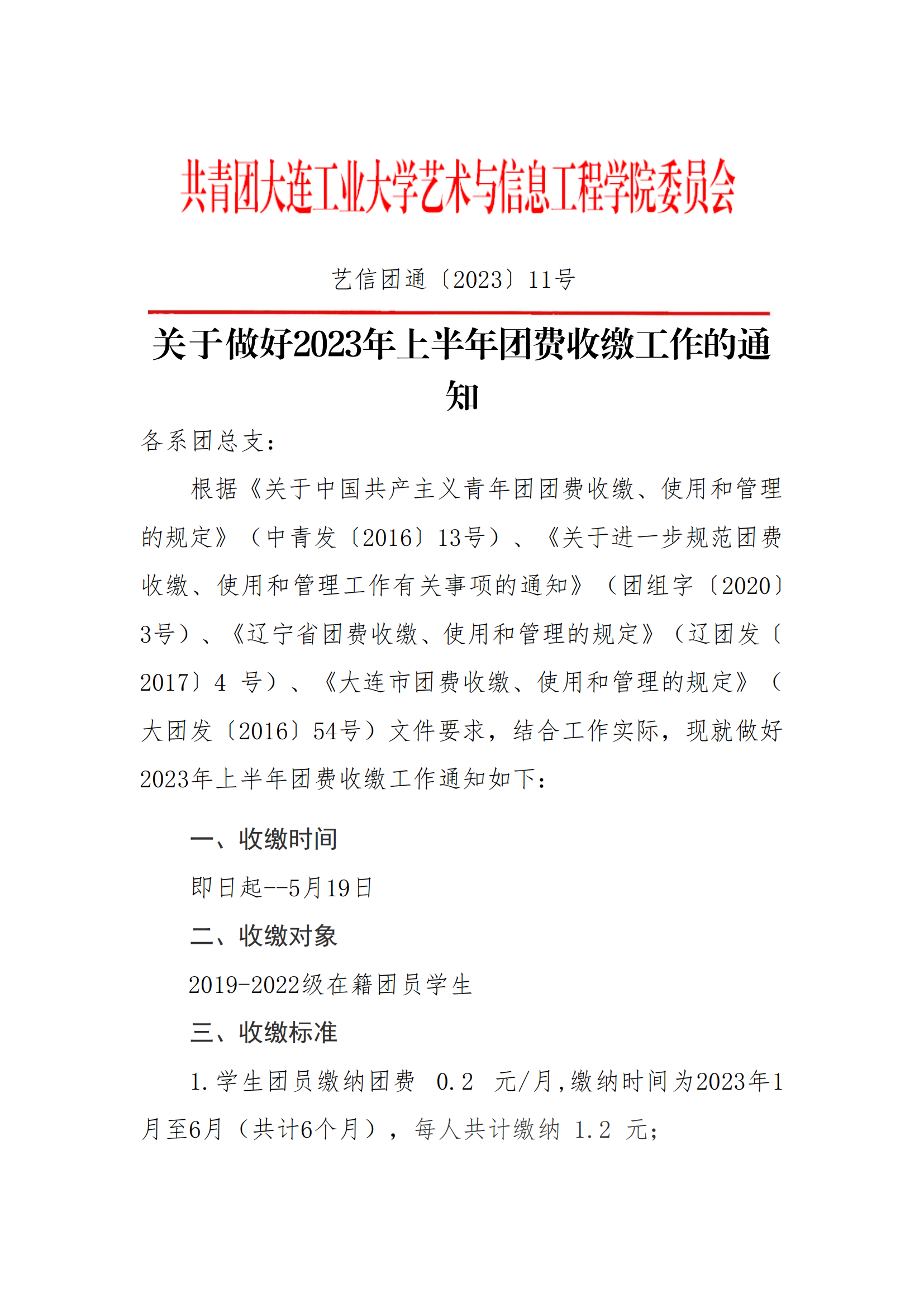 共青团大连工业大学艺术与信息工程学院委员会

艺信团通〔2023〕11号

关于做好2023年上半年团费收缴工作的通知

各系团总支：

根据《关于中国共产主义青年团团费收缴、使用和管理的规定》（中青发〔2016〕13号）、《关于进一步规范团费收缴、使用和管理工作有关事项的通知》（团组字〔2020〕3号）、《辽宁省团费收缴、使用和管理的规定》（辽团发〔2017〕4 号）、《大连市团费收缴、使用和管理的规定》（大团发〔2016〕54号）文件要求，结合工作实际，现就做好2023年上半年团费收缴工作通知如下：

一、收缴时间

即日起--5月19日

二、收缴对象

2019-2022级在籍团员学生

三、收缴标准

1.学生团员缴纳团费 0.2 元/月,缴纳时间为2023年1月至6月（共计6个月），每人共计缴纳 1.2 元；